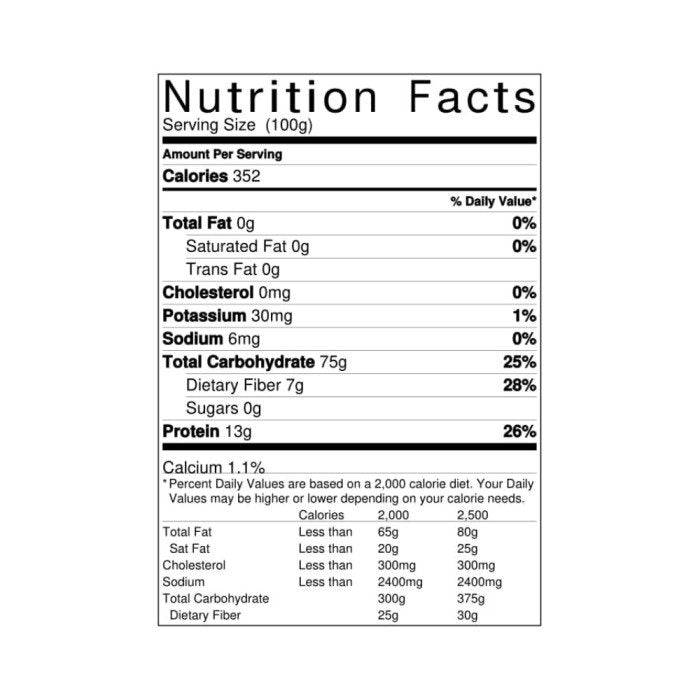 Nutrition Facts
Serving Size (100g)

Amount Per Serving

Calories 352

% Daily Value*

Total Fat 0g 0%

Saturated Fat 0g 0%

Trans Fat 0g

Cholesterol 0mg 0%

Potassium 30mg 1%

Sodium 6mg 0%

Total Carbohydrate 75g 25%

Dietary Fiber 7g 28%

Sugars 0g

Protein 13g 26%

Calcium 1.1%

* Percent Daily Values are based on a 2,000 calorie diet. Your Daily Values may be higher or lower depending on your calorie needs.

| | Calories | 2,000 | 2,500 |
|---|---|---|---|
| Total Fat | Less than | 65g | 80g |
| Sat Fat | Less than | 20g | 25g |
| Cholesterol | Less than | 300mg | 300mg |
| Sodium | Less than | 2400mg | 2400mg |
| Total Carbohydrate | | 300g | 375g |
| Dietary Fiber | | 25g | 30g |